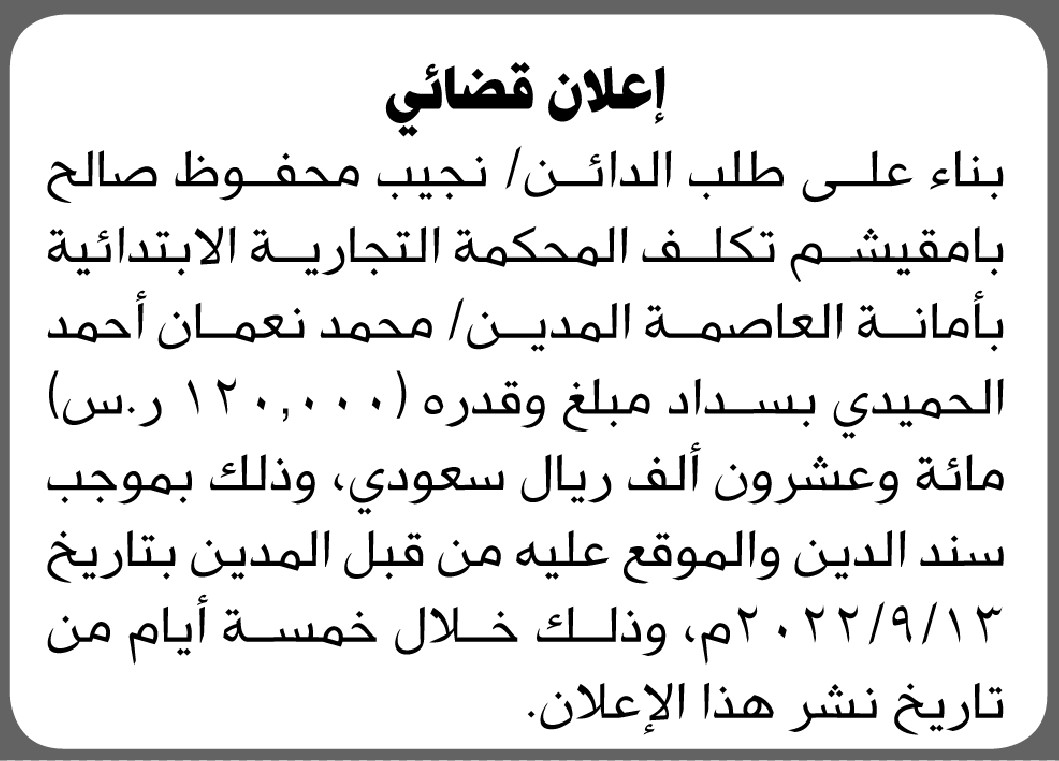 إعلان قضائي

بناء على طلب الدائن/ نجيب محفوظ صالح بامقيشم تكلف المحكمة التجارية الابتدائية بأمانة العاصمة المدين/ محمد نعمان أحمد الحميدي بسداد مبلغ وقدره (١٢٠,٠٠٠ ر.س) مائة وعشرون ألف ريال سعودي، وذلك بموجب سند الدين والموقع عليه من قبل المدين بتاريخ ٢٠٢٢/٩/١٣م، وذلك خلال خمسة أيام من تاريخ نشر هذا الإعلان.